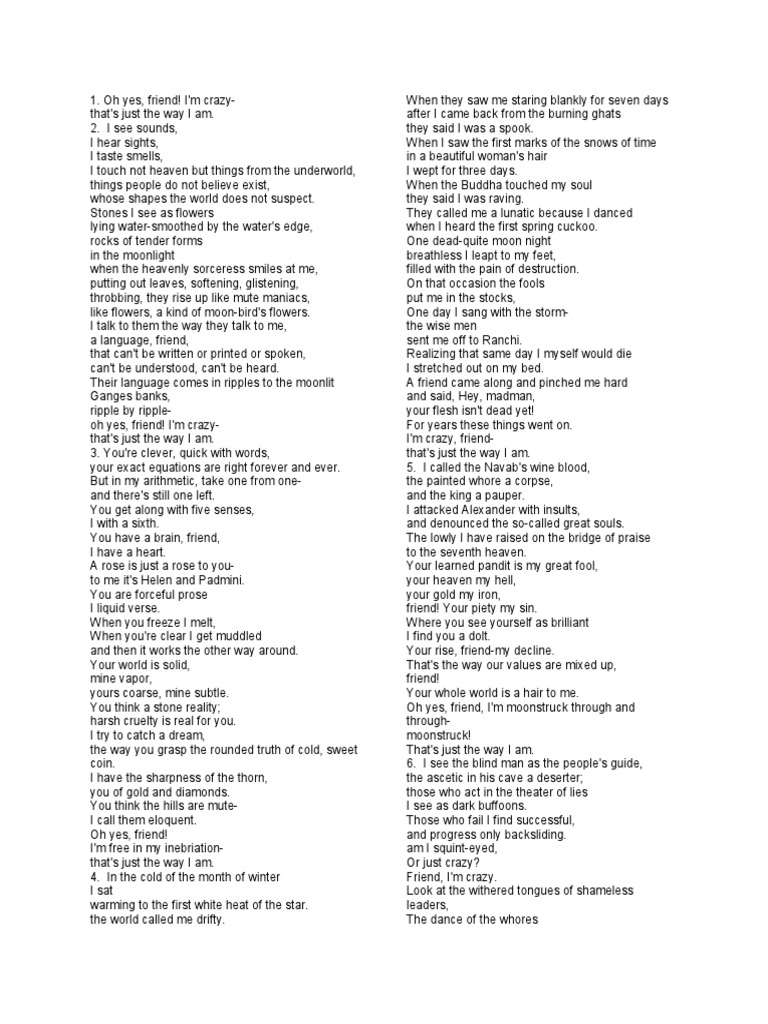 1. Oh yes, friend! I'm crazy-
that's just the way I am.
2. I see sounds,
I hear sights,
I taste smells,
I touch not heaven but things from the underworld,
things people do not believe exist,
whose shapes the world does not suspect.
Stones I see as flowers
lying water-smoothed by the water's edge,
rocks of tender forms
in the moonlight
when the heavenly sorceress smiles at me,
putting out leaves, softening, glistening,
throbbing, they rise up like mute maniacs,
like flowers, a kind of moon-bird's flowers.
I talk to them the way they talk to me,
a language, friend,
that can't be written or printed or spoken,
can't be understood, can't be heard.
Their language comes in ripples to the moonlit Ganges banks,
ripple by ripple-
oh yes, friend! I'm crazy-
that's just the way I am.
3. You're clever, quick with words,
your exact equations are right forever and ever.
But in my arithmetic, take one from one-
and there's still one left.
You get along with five senses,
I with a sixth.
You have a brain, friend,
I have a heart.
A rose is just a rose to you-
to me it's Helen and Padmini.
You are forceful prose
I liquid verse.
When you freeze I melt,
When you're clear I get muddled
and then it works the other way around.
Your world is solid,
mine vapor,
yours coarse, mine subtle.
You think a stone reality;
harsh cruelty is real for you.
I try to catch a dream,
the way you grasp the rounded truth of cold, sweet coin.
I have the sharpness of the thorn,
you of gold and diamonds.
You think the hills are mute-
I call them eloquent.
Oh yes, friend!
I'm free in my inebriation-
that's just the way I am.
4. In the cold of the month of winter
I sat
warming to the first white heat of the star.
the world called me drifty.

When they saw me staring blankly for seven days
after I came back from the burning ghats
they said I was a spook.
When I saw the first marks of the snows of time
in a beautiful woman's hair
I wept for three days.
When the Buddha touched my soul
they said I was raving.
They called me a lunatic because I danced
when I heard the first spring cuckoo.
One dead-quite moon night
breathless I leapt to my feet,
filled with the pain of destruction.
On that occasion the fools
put me in the stocks,
One day I sang with the storm-
the wise men
sent me off to Ranchi.
Realizing that same day I myself would die
I stretched out on my bed.
A friend came along and pinched me hard
and said, Hey, madman,
your flesh isn't dead yet!
For years these things went on.
I'm crazy, friend-
that's just the way I am.
5. I called the Navab's wine blood,
the painted whore a corpse,
and the king a pauper.
I attacked Alexander with insults,
and denounced the so-called great souls.
The lowly I have raised on the bridge of praise
to the seventh heaven.
Your learned pandit is my great fool,
your heaven my hell,
your gold my iron,
friend! Your piety my sin.
Where you see yourself as brilliant
I find you a dolt.
Your rise, friend-my decline.
That's the way our values are mixed up,
friend!
Your whole world is a hair to me.
Oh yes, friend, I'm moonstruck through and through-
moonstruck!
That's just the way I am.
6. I see the blind man as the people's guide,
the ascetic in his cave a deserter;
those who act in the theater of lies
I see as dark buffoons.
Those who fail I find successful,
and progress only backsliding.
am I squint-eyed,
Or just crazy?
Friend, I'm crazy.
Look at the withered tongues of shameless leaders,
The dance of the whores